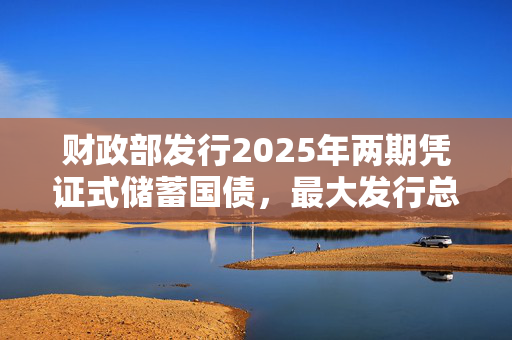 财政部发行2025年两期凭证式储蓄国债，最大发行总